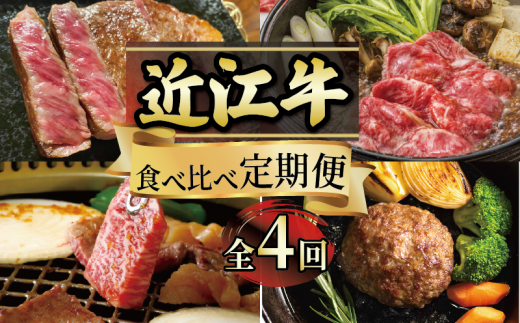 近江牛

食べ比べ定期便

全4回